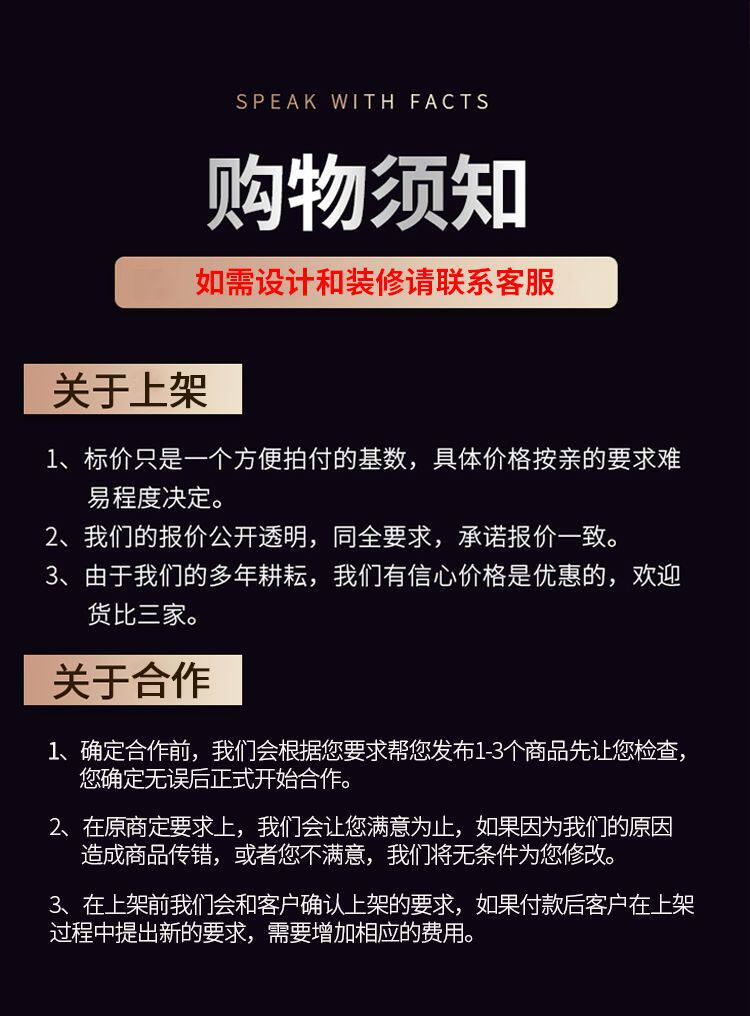 SPEAK WITH FACTS

购物须知

如需设计和装修请联系客服

关于上架

1、标价只是一个方便拍付的基数，具体价格按亲的要求难易程度决定。

2、我们的报价公开透明，同全要求，承诺报价一致。

3、由于我们的多年耕耘，我们有信心价格是优惠的，欢迎货比三家。

关于合作

1、确定合作前，我们会根据您要求帮您发布1-3个商品先让您检查，您确定无误后正式开始合作。

2、在原商定要求上，我们会让您满意为止，如果因为我们的原因造成商品传错，或者您不满意，我们将无条件为您修改。

3、在上架前我们会和客户确认上架的要求，如果付款后客户在上架过程中提出新的要求，需要增加相应的费用。